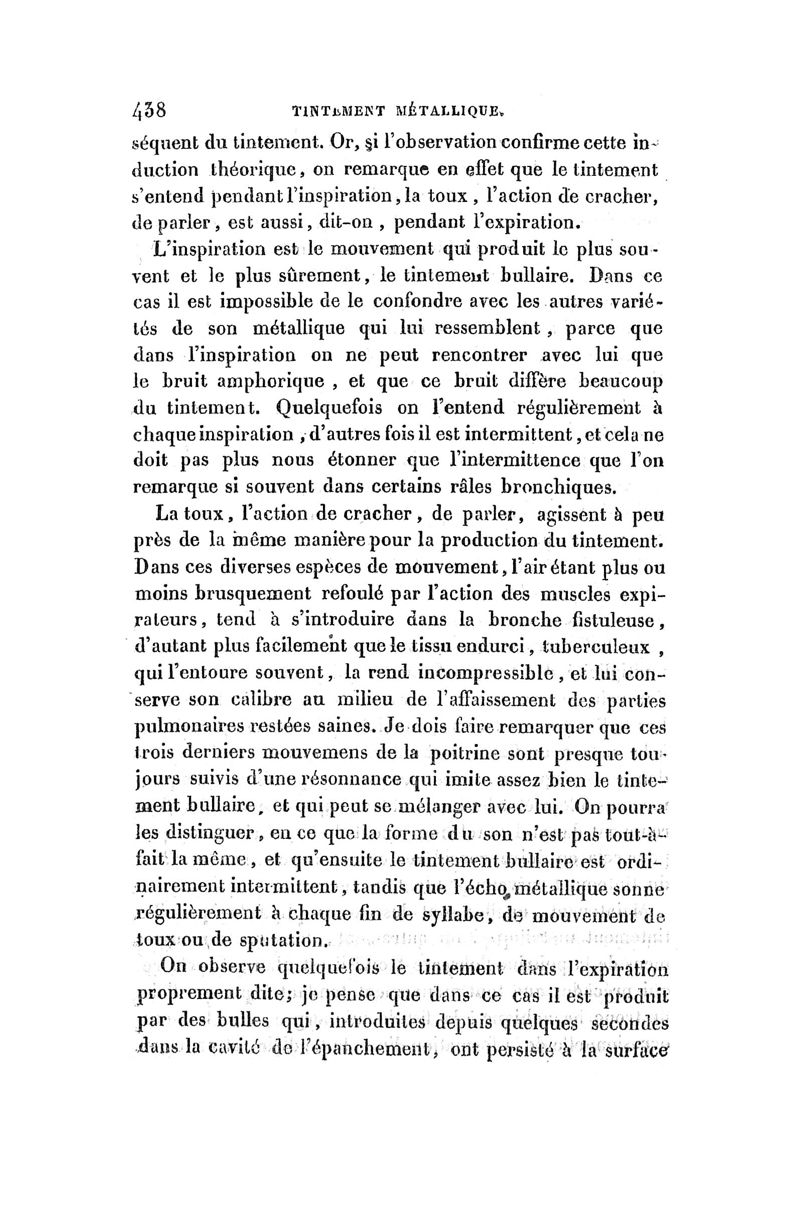 438 TINTEMENT MÉTALLIQUE.

séquent du tintement. Or, si l'observation confirme cette induction théorique, on remarque en effet que le tintement s'entend pendant l'inspiration, la toux, l'action de cracher, de parler, est aussi, dit-on, pendant l'expiration.

L'inspiration est le mouvement qui produit le plus souvent et le plus sûrement, le tintement bullaire. Dans ce cas il est impossible de le confondre avec les autres variétés de son métallique qui lui ressemblent, parce que dans l'inspiration on ne peut rencontrer avec lui que le bruit amphorique, et que ce bruit diffère beaucoup du tintement. Quelquefois on l'entend régulièrement à chaque inspiration, d'autres fois il est intermittent, et cela ne doit pas plus nous étonner que l'intermittence que l'on remarque si souvent dans certains râles bronchiques.

La toux, l'action de cracher, de parler, agissent à peu près de la même manière pour la production du tintement. Dans ces diverses espèces de mouvement, l'air étant plus ou moins brusquement refoulé par l'action des muscles expirateurs, tend à s'introduire dans la bronche fistuleuse, d'autant plus facilement que le tissu endurci, tuberculeux, qui l'entoure souvent, la rend incompressible, et lui conserve son calibre au milieu de l'affaissement des parties pulmonaires restées saines. Je dois faire remarquer que ces trois derniers mouvemens de la poitrine sont presque toujours suivis d'une résonnance qui imite assez bien le tintement bullaire, et qui peut se mélanger avec lui. On pourra les distinguer, en ce que la forme du son n'est pas tout-à-fait la même, et qu'ensuite le tintement bullaire est ordinairement intermittent, tandis que l'écho métallique sonne régulièrement à chaque fin de syllabe, de mouvement de toux ou de sputation.

On observe quelquefois le tintement dans l'expiration proprement dite; je pense que dans ce cas il est produit par des bulles qui, introduites depuis quelques secondes dans la cavité de l'épanchement, ont persisté à la surface